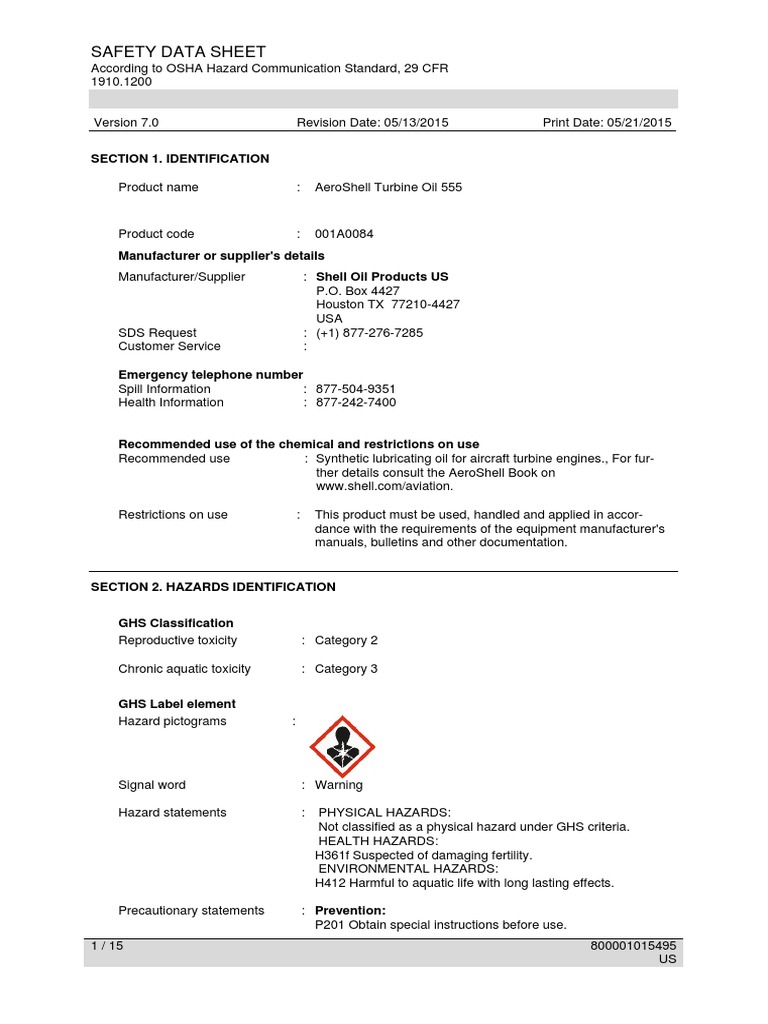 SAFETY DATA SHEET
According to OSHA Hazard Communication Standard, 29 CFR 1910.1200

Version 7.0 Revision Date: 05/13/2015 Print Date: 05/21/2015

SECTION 1. IDENTIFICATION

Product name : AeroShell Turbine Oil 555

Product code : 001A0084

Manufacturer or supplier's details
Manufacturer/Supplier : Shell Oil Products US
P.O. Box 4427
Houston TX 77210-4427
USA
SDS Request : (+1) 877-276-7285
Customer Service :

Emergency telephone number
Spill Information : 877-504-9351
Health Information : 877-242-7400

Recommended use of the chemical and restrictions on use
Recommended use : Synthetic lubricating oil for aircraft turbine engines., For further details consult the AeroShell Book on www.shell.com/aviation.

Restrictions on use : This product must be used, handled and applied in accordance with the requirements of the equipment manufacturer's manuals, bulletins and other documentation.

SECTION 2. HAZARDS IDENTIFICATION

GHS Classification
Reproductive toxicity : Category 2

Chronic aquatic toxicity : Category 3

GHS Label element
Hazard pictograms :

Signal word : Warning

Hazard statements : PHYSICAL HAZARDS:
Not classified as a physical hazard under GHS criteria.
HEALTH HAZARDS:
H361f Suspected of damaging fertility.
ENVIRONMENTAL HAZARDS:
H412 Harmful to aquatic life with long lasting effects.

Precautionary statements : Prevention:
P201 Obtain special instructions before use.

1 / 15 800001015495
US